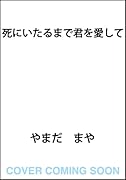 死にいたるまで君を愛して

やまだ　まや

COVER COMING SOON